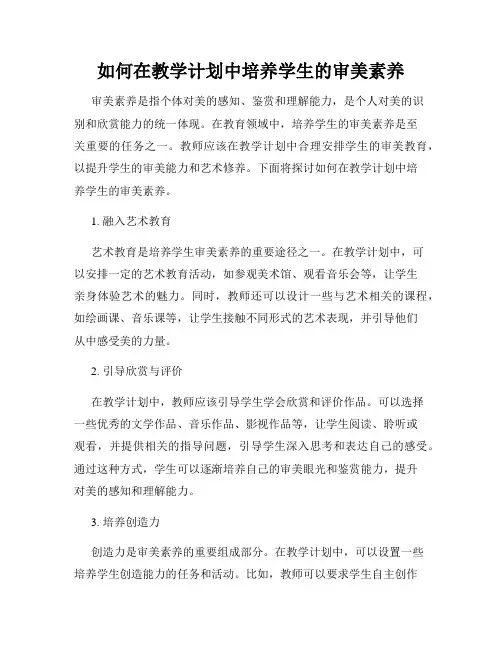 如何在教学计划中培养学生的审美素养

审美素养是指个体对美的感知、鉴赏和理解能力，是个人对美的识别和欣赏能力的统一体现。在教育领域中，培养学生的审美素养是至关重要的任务之一。教师应该在教学计划中合理安排学生的审美教育，以提升学生的审美能力和艺术修养。下面将探讨如何在教学计划中培养学生的审美素养。

1. 融入艺术教育

艺术教育是培养学生审美素养的重要途径之一。在教学计划中，可以安排一定的艺术教育活动，如参观美术馆、观看音乐会等，让学生亲身体验艺术的魅力。同时，教师还可以设计一些与艺术相关的课程，如绘画课、音乐课等，让学生接触不同形式的艺术表现，并引导他们从中感受美的力量。

2. 引导欣赏与评价

在教学计划中，教师应该引导学生学会欣赏和评价作品。可以选择一些优秀的文学作品、音乐作品、影视作品等，让学生阅读、聆听或观看，并提供相关的指导问题，引导学生深入思考和表达自己的感受。通过这种方式，学生可以逐渐培养自己的审美眼光和鉴赏能力，提升对美的感知和理解能力。

3. 培养创造力

创造力是审美素养的重要组成部分。在教学计划中，可以设置一些培养学生创造能力的任务和活动。比如，教师可以要求学生自主创作